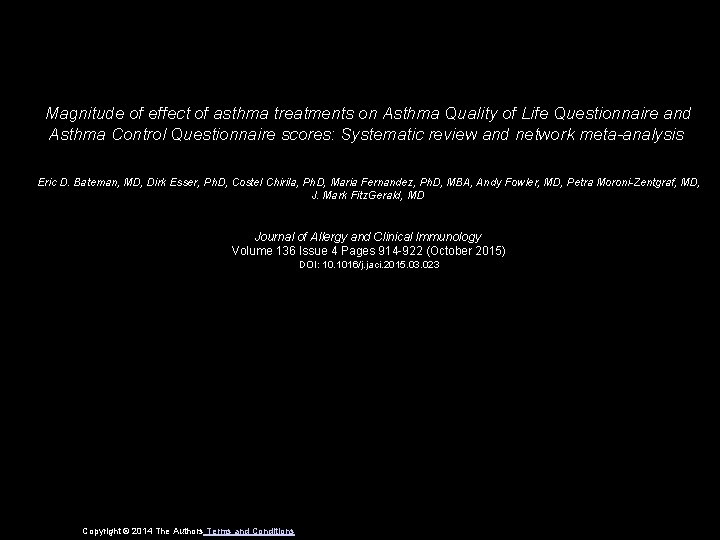 Magnitude of effect of asthma treatments on Asthma Quality of Life Questionnaire and Asthma Control Questionnaire scores: Systematic review and network meta-analysis

Eric D. Bateman, MD, Dirk Esser, PhD, Costel Chirila, PhD, Maria Fernandez, PhD, MBA, Andy Fowler, MD, Petra Moroni-Zentgraf, MD, J. Mark FitzGerald, MD

Journal of Allergy and Clinical Immunology
Volume 136 Issue 4 Pages 914-922 (October 2015)
DOI: 10.1016/j.jaci.2015.03.023

Copyright © 2014 The Authors Terms and Conditions